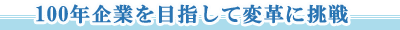 100年企業を目指して変革に挑戦